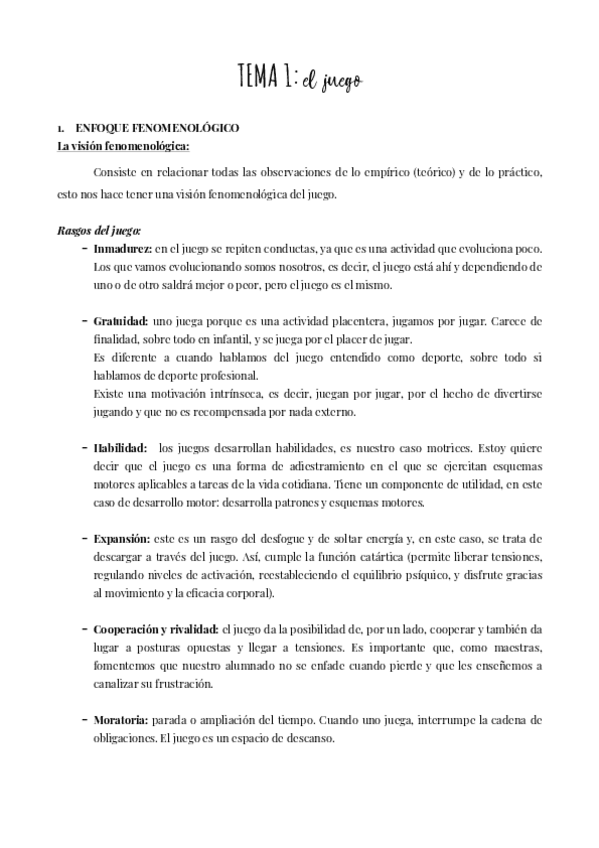 TEMA 1: el juego

1. ENFOQUE FENOMENOLÓGICO
La visión fenomenológica:

Consiste en relacionar todas las observaciones de lo empírico (teórico) y de lo práctico, esto nos hace tener una visión fenomenológica del juego.

Rasgos del juego:
- Inmadurez: en el juego se repiten conductas, ya que es una actividad que evoluciona poco. Los que vamos evolucionando somos nosotros, es decir, el juego está ahí y dependiendo de uno o de otro saldrá mejor o peor, pero el juego es el mismo.

- Gratuidad: uno juega porque es una actividad placentera, jugamos por jugar. Carece de finalidad, sobre todo en infantil, y se juega por el placer de jugar.
Es diferente a cuando hablamos del juego entendido como deporte, sobre todo si hablamos de deporte profesional.
Existe una motivación intrínseca, es decir, juegan por jugar, por el hecho de divertirse jugando y que no es recompensada por nada externo.

- Habilidad: los juegos desarrollan habilidades, es nuestro caso motrices. Estoy quiere decir que el juego es una forma de adiestramiento en el que se ejercitan esquemas motores aplicables a tareas de la vida cotidiana. Tiene un componente de utilidad, en este caso de desarrollo motor: desarrolla patrones y esquemas motores.

- Expansión: este es un rasgo del desfogue y de soltar energía y, en este caso, se trata de descargar a través del juego. Así, cumple la función catártica (permite liberar tensiones, regulando niveles de activación, reestableciendo el equilibrio psíquico, y disfrute gracias al movimiento y la eficacia corporal).

- Cooperación y rivalidad: el juego da la posibilidad de, por un lado, cooperar y también da lugar a posturas opuestas y llegar a tensiones. Es importante que, como maestras, fomentemos que nuestro alumnado no se enfade cuando pierde y que les enseñemos a canalizar su frustración.

- Moratoria: parada o ampliación del tiempo. Cuando uno juega, interrumpe la cadena de obligaciones. El juego es un espacio de descanso.